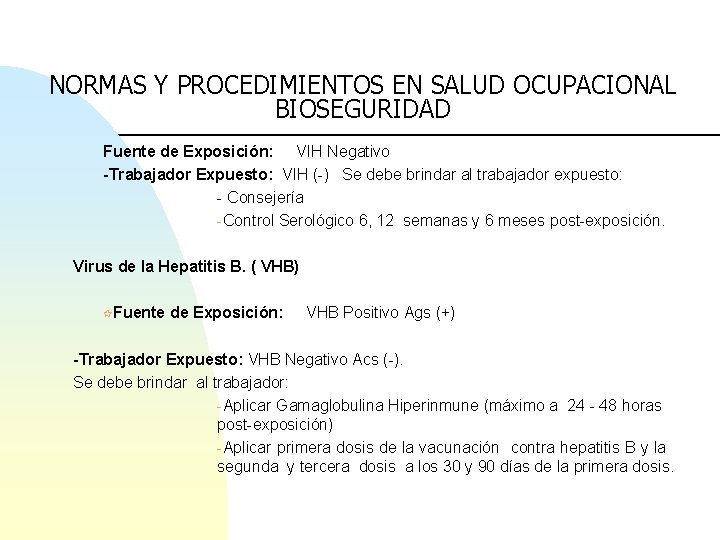 NORMAS Y PROCEDIMIENTOS EN SALUD OCUPACIONAL
BIOSEGURIDAD

Fuente de Exposición: VIH Negativo

-Trabajador Expuesto: VIH (-) Se debe brindar al trabajador expuesto:

- Consejería

-Control Serológico 6, 12 semanas y 6 meses post-exposición.

Virus de la Hepatitis B. ( VHB)

Fuente de Exposición: VHB Positivo Ags (+)

-Trabajador Expuesto: VHB Negativo Acs (-).

Se debe brindar al trabajador:

-Aplicar Gamaglobulina Hiperinmune (máximo a 24 - 48 horas post-exposición)

-Aplicar primera dosis de la vacunación contra hepatitis B y la segunda y tercera dosis a los 30 y 90 días de la primera dosis.